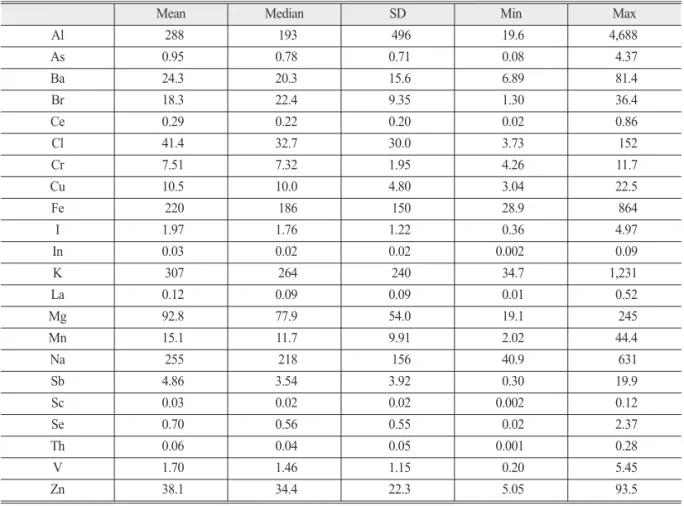 |  | Mean | Median | SD | Min | Max |
|---|---|---|---|---|---|
| Al | 288 | 193 | 496 | 19.6 | 4,688 |
| As | 0.95 | 0.78 | 0.71 | 0.08 | 4.37 |
| Ba | 24.3 | 20.3 | 15.6 | 6.89 | 81.4 |
| Br | 18.3 | 22.4 | 9.35 | 1.30 | 36.4 |
| Ce | 0.29 | 0.22 | 0.20 | 0.02 | 0.86 |
| Cl | 41.4 | 32.7 | 30.0 | 3.73 | 152 |
| Cr | 7.51 | 7.32 | 1.95 | 4.26 | 11.7 |
| Cu | 10.5 | 10.0 | 4.80 | 3.04 | 22.5 |
| Fe | 220 | 186 | 150 | 28.9 | 864 |
| I | 1.97 | 1.76 | 1.22 | 0.36 | 4.97 |
| In | 0.03 | 0.02 | 0.02 | 0.002 | 0.09 |
| K | 307 | 264 | 240 | 34.7 | 1,231 |
| La | 0.12 | 0.09 | 0.09 | 0.01 | 0.52 |
| Mg | 92.8 | 77.9 | 54.0 | 19.1 | 245 |
| Mn | 15.1 | 11.7 | 9.91 | 2.02 | 44.4 |
| Na | 255 | 218 | 156 | 40.9 | 631 |
| Sb | 4.86 | 3.54 | 3.92 | 0.30 | 19.9 |
| Sc | 0.03 | 0.02 | 0.02 | 0.002 | 0.12 |
| Se | 0.70 | 0.56 | 0.55 | 0.02 | 2.37 |
| Th | 0.06 | 0.04 | 0.05 | 0.001 | 0.28 |
| V | 1.70 | 1.46 | 1.15 | 0.20 | 5.45 |
| Zn | 38.1 | 34.4 | 22.3 | 5.05 | 93.5 |